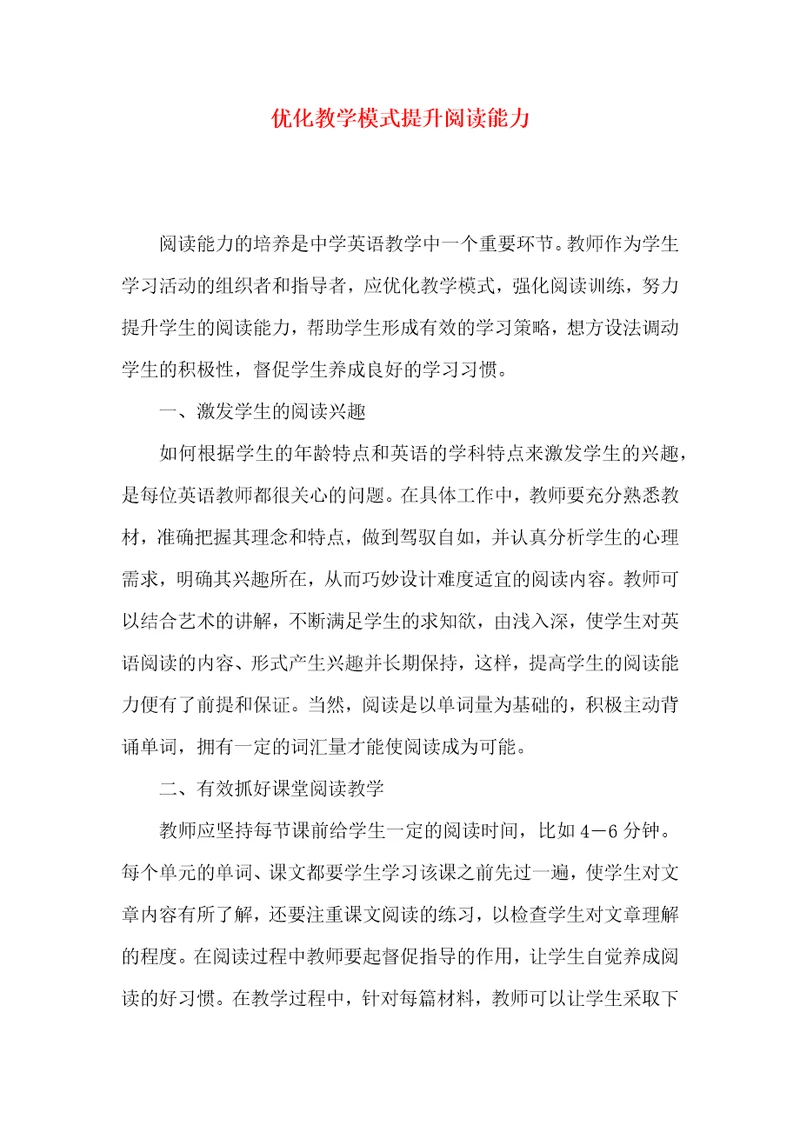 优化教学模式提升阅读能力

阅读能力的培养是中学英语教学中一个重要环节。教师作为学生学习活动的组织者和指导者，应优化教学模式，强化阅读训练，努力提升学生的阅读能力，帮助学生形成有效的学习策略，想方设法调动学生的积极性，督促学生养成良好的学习习惯。

一、激发学生的阅读兴趣

如何根据学生的年龄特点和英语的学科特点来激发学生的兴趣，是每位英语教师都很关心的问题。在具体工作中，教师要充分熟悉教材，准确把握其理念和特点，做到驾驭自如，并认真分析学生的心理需求，明确其兴趣所在，从而巧妙设计难度适宜的阅读内容。教师可以结合艺术的讲解，不断满足学生的求知欲，由浅入深，使学生对英语阅读的内容、形式产生兴趣并长期保持，这样，提高学生的阅读能力便有了前提和保证。当然，阅读是以单词量为基础的，积极主动背诵单词，拥有一定的词汇量才能使阅读成为可能。

二、有效抓好课堂阅读教学

教师应坚持每节课前给学生一定的阅读时间，比如4－6分钟。每个单元的单词、课文都要学生学习该课之前先过一遍，使学生对文章内容有所了解，还要注重课文阅读的练习，以检查学生对文章理解的程度。在阅读过程中教师要起督促指导的作用，让学生自觉养成阅读的好习惯。在教学过程中，针对每篇材料，教师可以让学生采取下